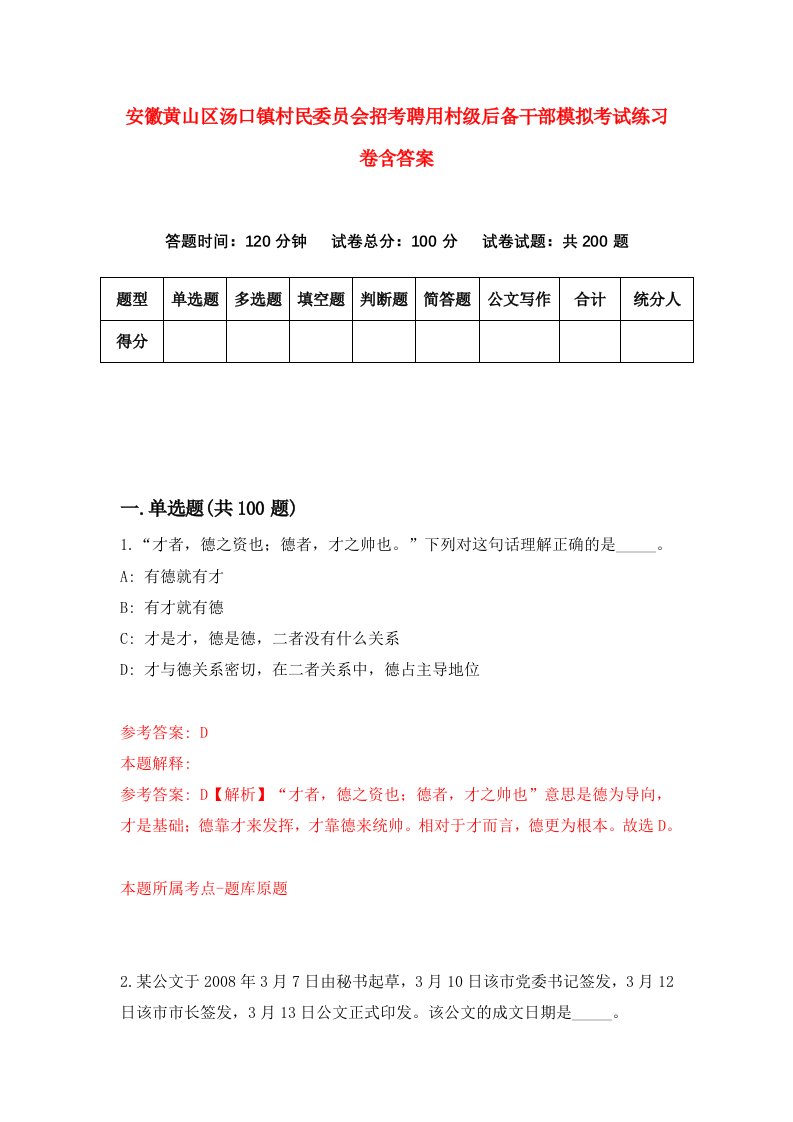 安徽黄山区汤口镇村民委员会招考聘用村级后备干部模拟考试练习卷含答案

答题时间：120 分钟　试卷总分：100 分　试卷试题：共 200 题

| 题型 | 单选题 | 多选题 | 填空题 | 判断题 | 简答题 | 公文写作 | 合计 | 统分人 |
|---|---|---|---|---|---|---|---|---|
| 得分 | | | | | | | | |

一.单选题(共 100 题)

1.“才者，德之资也；德者，才之帅也。”下列对这句话理解正确的是_____。

A: 有德就有才

B: 有才就有德

C: 才是才，德是德，二者没有什么关系

D: 才与德关系密切，在二者关系中，德占主导地位

参考答案: D

本题解释:

参考答案: D【解析】“才者，德之资也；德者，才之帅也”意思是德为导向，才是基础；德靠才来发挥，才靠德来统帅。相对于才而言，德更为根本。故选 D。

本题所属考点-题库原题

2.某公文于 2008 年 3 月 7 日由秘书起草，3 月 10 日该市党委书记签发，3 月 12 日该市市长签发，3 月 13 日公文正式印发。该公文的成文日期是_____。